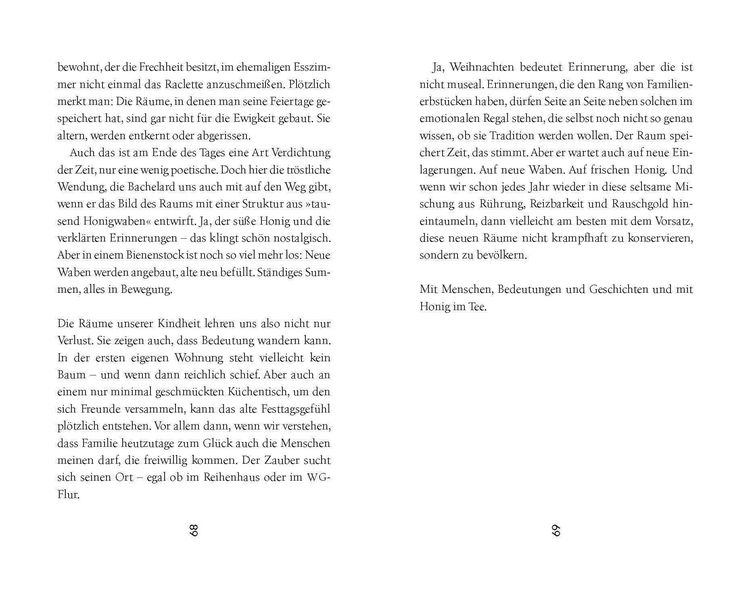 bewohnt, der die Frechheit besitzt, im ehemaligen Esszimmer nicht einmal das Raclette anzuschmeißen. Plötzlich merkt man: Die Räume, in denen man seine Feiertage gespeichert hat, sind gar nicht für die Ewigkeit gebaut. Sie altern, werden entkernt oder abgerissen.

Auch das ist am Ende des Tages eine Art Verdichtung der Zeit, nur eine wenig poetische. Doch hier die tröstliche Wendung, die Bachelard uns auch mit auf den Weg gibt, wenn er das Bild des Raums mit einer Struktur aus »tausend Honigwaben« entwirft. Ja, der süße Honig und die verklärten Erinnerungen – das klingt schön nostalgisch. Aber in einem Bienenstock ist noch so viel mehr los: Neue Waben werden angebaut, alte neu befüllt. Ständiges Summen, alles in Bewegung.

Die Räume unserer Kindheit lehren uns also nicht nur Verlust. Sie zeigen auch, dass Bedeutung wandern kann. In der ersten eigenen Wohnung steht vielleicht kein Baum – und wenn dann reichlich schief. Aber auch an einem nur minimal geschmückten Küchentisch, um den sich Freunde versammeln, kann das alte Festtagsgefühl plötzlich entstehen. Vor allem dann, wenn wir verstehen, dass Familie heutzutage zum Glück auch die Menschen meinen darf, die freiwillig kommen. Der Zauber sucht sich seinen Ort – egal ob im Reihenhaus oder im WG-Flur.

68

Ja, Weihnachten bedeutet Erinnerung, aber die ist nicht museal. Erinnerungen, die den Rang von Familienerbstücken haben, dürfen Seite an Seite neben solchen im emotionalen Regal stehen, die selbst noch nicht so genau wissen, ob sie Tradition werden wollen. Der Raum speichert Zeit, das stimmt. Aber er wartet auch auf neue Einlagerungen. Auf neue Waben. Auf frischen Honig. Und wenn wir schon jedes Jahr wieder in diese seltsame Mischung aus Rührung, Reizbarkeit und Rauschgold hineintaumeln, dann vielleicht am besten mit dem Vorsatz, diese neuen Räume nicht krampfhaft zu konservieren, sondern zu bevölkern.

Mit Menschen, Bedeutungen und Geschichten und mit Honig im Tee.

69